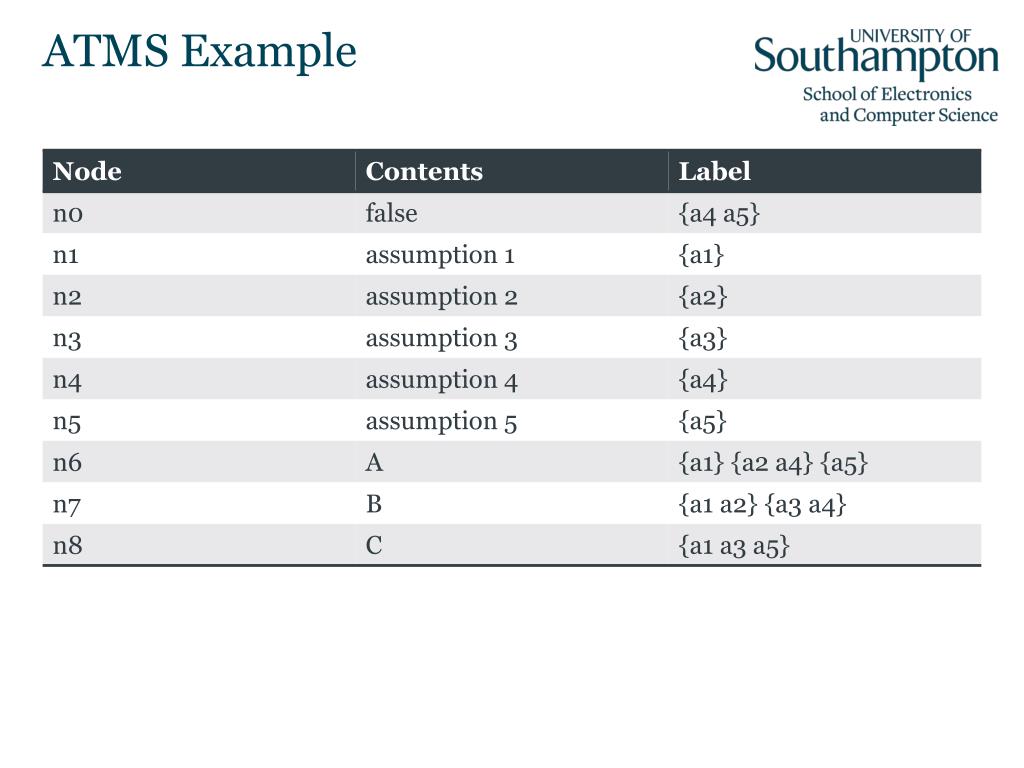 ATMS Example

UNIVERSITY OF
Southampton
School of Electronics
and Computer Science

| Node | Contents | Label |
|---|---|---|
| n0 | false | {a4 a5} |
| n1 | assumption 1 | {a1} |
| n2 | assumption 2 | {a2} |
| n3 | assumption 3 | {a3} |
| n4 | assumption 4 | {a4} |
| n5 | assumption 5 | {a5} |
| n6 | A | {a1} {a2 a4} {a5} |
| n7 | B | {a1 a2} {a3 a4} |
| n8 | C | {a1 a3 a5} |